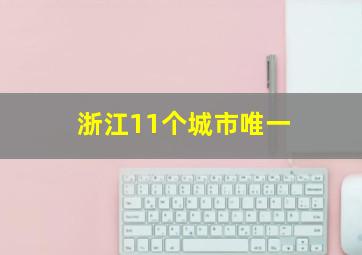 浙江11个城市唯一